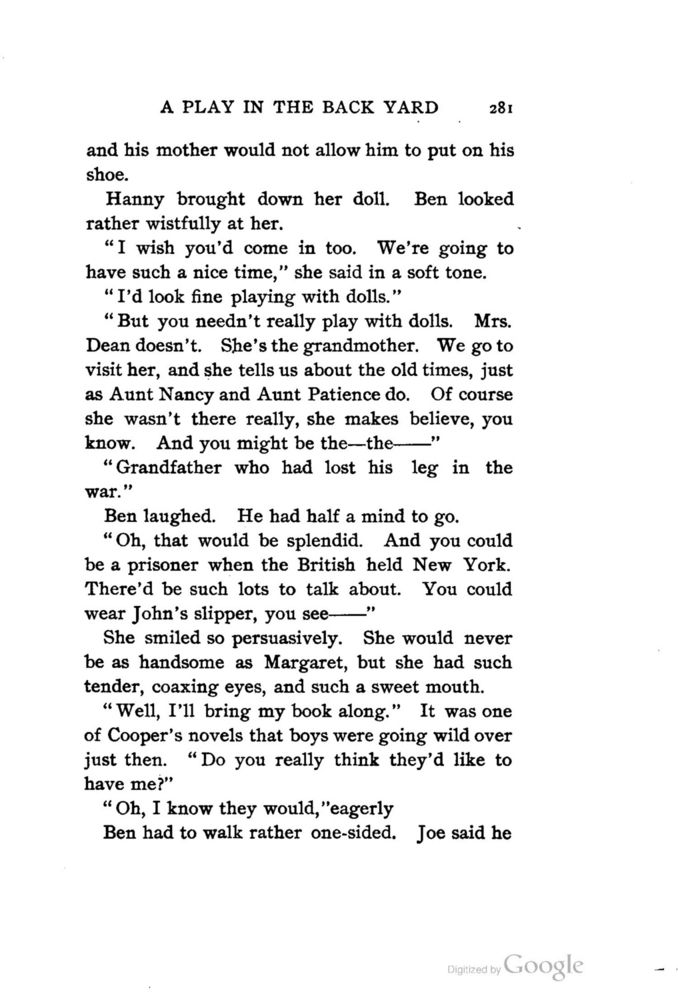 A PLAY IN THE BACK YARD 281

and his mother would not allow him to put on his shoe.

Hanny brought down her doll. Ben looked rather wistfully at her.

"I wish you'd come in too. We're going to have such a nice time," she said in a soft tone.

"I'd look fine playing with dolls."

"But you needn't really play with dolls. Mrs. Dean doesn't. She's the grandmother. We go to visit her, and she tells us about the old times, just as Aunt Nancy and Aunt Patience do. Of course she wasn't there really, she makes believe, you know. And you might be the—the——"

"Grandfather who had lost his leg in the war."

Ben laughed. He had half a mind to go.

"Oh, that would be splendid. And you could be a prisoner when the British held New York. There'd be such lots to talk about. You could wear John's slipper, you see——"

She smiled so persuasively. She would never be as handsome as Margaret, but she had such tender, coaxing eyes, and such a sweet mouth.

"Well, I'll bring my book along." It was one of Cooper's novels that boys were going wild over just then. "Do you really think they'd like to have me?"

"Oh, I know they would,"eagerly

Ben had to walk rather one-sided. Joe said he

Digitized by Google